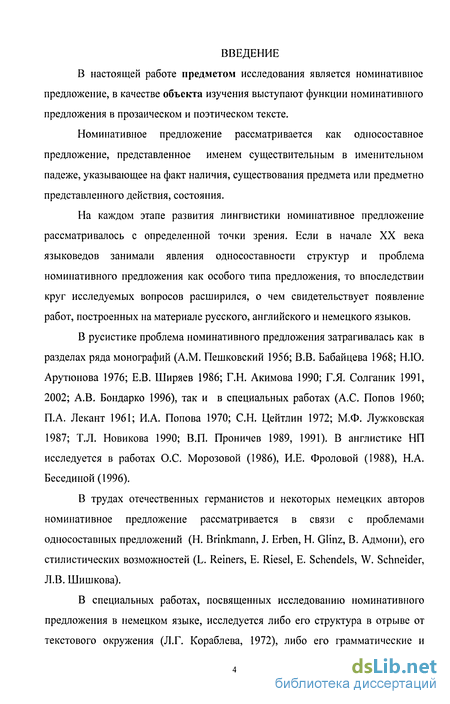 ВВЕДЕНИЕ

В настоящей работе предметом исследования является номинативное предложение, в качестве объекта изучения выступают функции номинативного предложения в прозаическом и поэтическом тексте.

Номинативное предложение рассматривается как односоставное предложение, представленное именем существительным в именительном падеже, указывающее на факт наличия, существования предмета или предметно представленного действия, состояния.

На каждом этапе развития лингвистики номинативное предложение рассматривалось с определенной точки зрения. Если в начале XX века языковедов занимали явления односоставности структур и проблема номинативного предложения как особого типа предложения, то впоследствии круг исследуемых вопросов расширился, о чем свидетельствует появление работ, построенных на материале русского, английского и немецкого языков.

В русистике проблема номинативного предложения затрагивалась как в разделах ряда монографий (А.М. Пешковский 1956; В.В. Бабайцева 1968; Н.Ю. Арутюнова 1976; Е.В. Ширяев 1986; Г.Н. Акимова 1990; Г.Я. Солганик 1991, 2002; А.В. Бондарко 1996), так и в специальных работах (А.С. Попов 1960; П.А. Лекант 1961; И.А. Попова 1970; С.Н. Цейтлин 1972; М.Ф. Лужковская 1987; Т.Л. Новикова 1990; В.П. Проничев 1989, 1991). В англистике НП исследуется в работах О.С. Морозовой (1986), И.Е. Фроловой (1988), Н.А. Бесединой (1996).

В трудах отечественных германистов и некоторых немецких авторов номинативное предложение рассматривается в связи с проблемами односоставных предложений (H. Brinkmann, J. Erben, H. Glinz, В. Адмони), его стилистических возможностей (L. Reiners, E. Riesel, E. Schendels, W. Schneider, Л.В. Шишкова).

В специальных работах, посвященных исследованию номинативного предложения в немецком языке, исследуется либо его структура в отрыве от текстового окружения (Л.Г. Кораблева, 1972), либо его грамматические и

4

dsLib.net
библиотека диссертаций